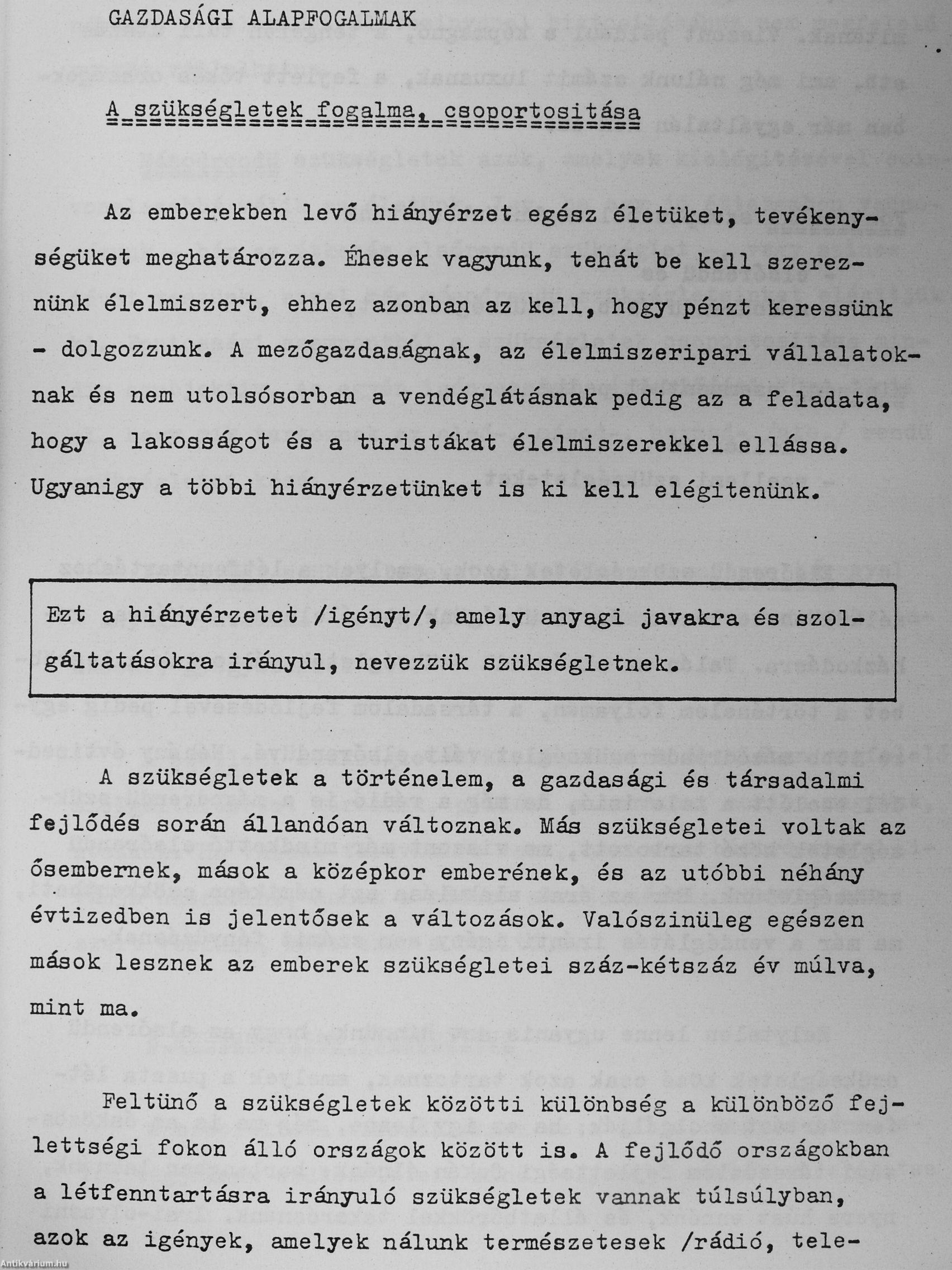 GAZDASÁGI ALAPFOGALMAK

A szükségletek fogalma, csoportositása

Az emberekben levő hiányérzet egész életüket, tevékenységüket meghatározza. Éhesek vagyunk, tehát be kell szereznünk élelmiszert, ehhez azonban az kell, hogy pénzt keressünk - dolgozzunk. A mezőgazdaságnak, az élelmiszeripari vállalatoknak és nem utolsósorban a vendéglátásnak pedig az a feladata, hogy a lakosságot és a turistákat élelmiszerekkel ellássa. Ugyanigy a többi hiányérzetünket is ki kell elégitenünk.

Ezt a hiányérzetet /igényt/, amely anyagi javakra és szolgáltatásokra irányul, nevezzük szükségletnek.

A szükségletek a történelem, a gazdasági és társadalmi fejlődés során állandóan változnak. Más szükségletei voltak az ősembernek, mások a középkor emberének, és az utóbbi néhány évtizedben is jelentősek a változások. Valószinüleg egészen mások lesznek az emberek szükségletei száz-kétszáz év múlva, mint ma.

Feltünő a szükségletek közötti különbség a különböző fejlettségi fokon álló országok között is. A fejlődő országokban a létfenntartásra irányuló szükségletek vannak túlsúlyban, azok az igények, amelyek nálunk természetesek /rádió, tele-

Antikvárium.hu